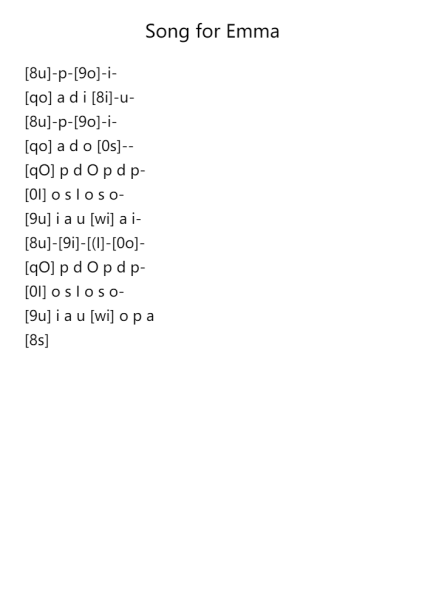 Song for Emma

[8u]-p-[9o]-i-
[qo] a d i [8i]-u-
[8u]-p-[9o]-i-
[qo] a d o [0s]--
[qO] p d O p d p-
[0l] o s l o s o-
[9u] i a u [wi] a i-
[8u]-[9i]-[(l]-[0o]-
[qO] p d O p d p-
[0l] o s l o s o-
[9u] i a u [wi] o p a
[8s]